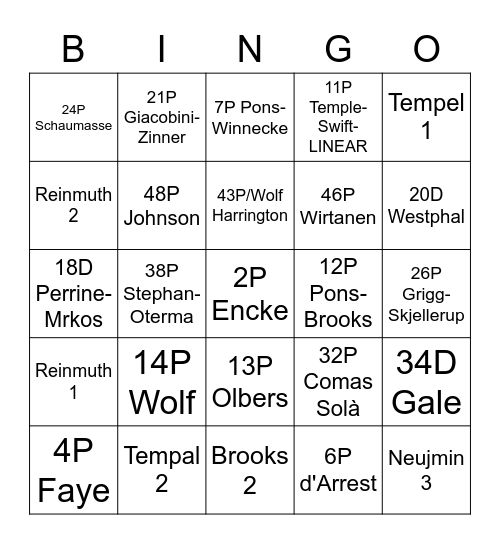 | B | I | N | G | O |
|---|---|---|---|---|
| 24P Schaumasse | 21P Giacobini-Zinner | 7P Pons-Winnecke | 11P Temple-Swift-LINEAR | Tempel 1 |
| Reinmuth 2 | 48P Johnson | 43P/Wolf Harrington | 46P Wirtanen | 20D Westphal |
| 18D Perrine-Mrkos | 38P Stephan-Oterma | 2P Encke | 12P Pons-Brooks | 26P Grigg-Skjellerup |
| Reinmuth 1 | 14P Wolf | 13P Olbers | 32P Comas Solà | 34D Gale |
| 4P Faye | Tempal 2 | Brooks 2 | 6P d'Arrest | Neujmin 3 |